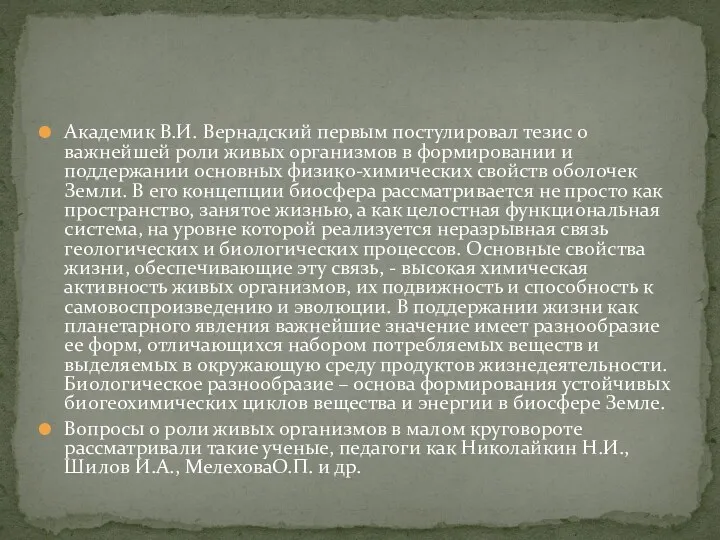 Академик В.И. Вернадский первым постулировал тезис о важнейшей роли живых организмов в формировании и поддержании основных физико-химических свойств оболочек Земли. В его концепции биосфера рассматривается не просто как пространство, занятое жизнью, а как целостная функциональная система, на уровне которой реализуется неразрывная связь геологических и биологических процессов. Основные свойства жизни, обеспечивающие эту связь, - высокая химическая активность живых организмов, их подвижность и способность к самовоспроизведению и эволюции. В поддержании жизни как планетарного явления важнейшие значение имеет разнообразие ее форм, отличающихся набором потребляемых веществ и выделяемых в окружающую среду продуктов жизнедеятельности. Биологическое разнообразие – основа формирования устойчивых биогеохимических циклов вещества и энергии в биосфере Земле.

Вопросы о роли живых организмов в малом круговороте рассматривали такие ученые, педагоги как Николайкин Н.И., Шилов И.А., МелеховаО.П. и др.